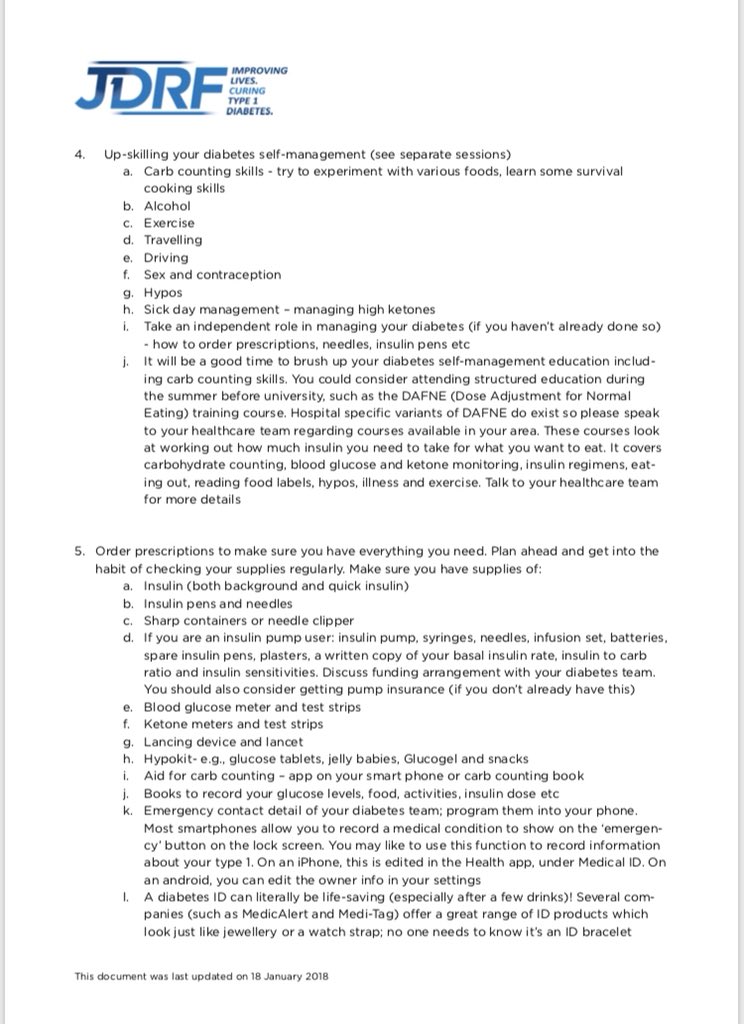 JDRF IMPROVING LIVES. CURING TYPE 1 DIABETES.

4. Up-skilling your diabetes self-management (see separate sessions)
a. Carb counting skills - try to experiment with various foods, learn some survival cooking skills
b. Alcohol
c. Exercise
d. Travelling
e. Driving
f. Sex and contraception
g. Hypos
h. Sick day management – managing high ketones
i. Take an independent role in managing your diabetes (if you haven't already done so) - how to order prescriptions, needles, insulin pens etc
j. It will be a good time to brush up your diabetes self-management education including carb counting skills. You could consider attending structured education during the summer before university, such as the DAFNE (Dose Adjustment for Normal Eating) training course. Hospital specific variants of DAFNE do exist so please speak to your healthcare team regarding courses available in your area. These courses look at working out how much insulin you need to take for what you want to eat. It covers carbohydrate counting, blood glucose and ketone monitoring, insulin regimens, eating out, reading food labels, hypos, illness and exercise. Talk to your healthcare team for more details

5. Order prescriptions to make sure you have everything you need. Plan ahead and get into the habit of checking your supplies regularly. Make sure you have supplies of:
a. Insulin (both background and quick insulin)
b. Insulin pens and needles
c. Sharp containers or needle clipper
d. If you are an insulin pump user: insulin pump, syringes, needles, infusion set, batteries, spare insulin pens, plasters, a written copy of your basal insulin rate, insulin to carb ratio and insulin sensitivities. Discuss funding arrangement with your diabetes team. You should also consider getting pump insurance (if you don't already have this)
e. Blood glucose meter and test strips
f. Ketone meters and test strips
g. Lancing device and lancet
h. Hypokit- e.g., glucose tablets, jelly babies, Glucogel and snacks
i. Aid for carb counting – app on your smart phone or carb counting book
j. Books to record your glucose levels, food, activities, insulin dose etc
k. Emergency contact detail of your diabetes team; program them into your phone. Most smartphones allow you to record a medical condition to show on the 'emergency' button on the lock screen. You may like to use this function to record information about your type 1. On an iPhone, this is edited in the Health app, under Medical ID. On an android, you can edit the owner info in your settings
l. A diabetes ID can literally be life-saving (especially after a few drinks)! Several companies (such as MedicAlert and Medi-Tag) offer a great range of ID products which look just like jewellery or a watch strap; no one needs to know it's an ID bracelet

This document was last updated on 18 January 2018